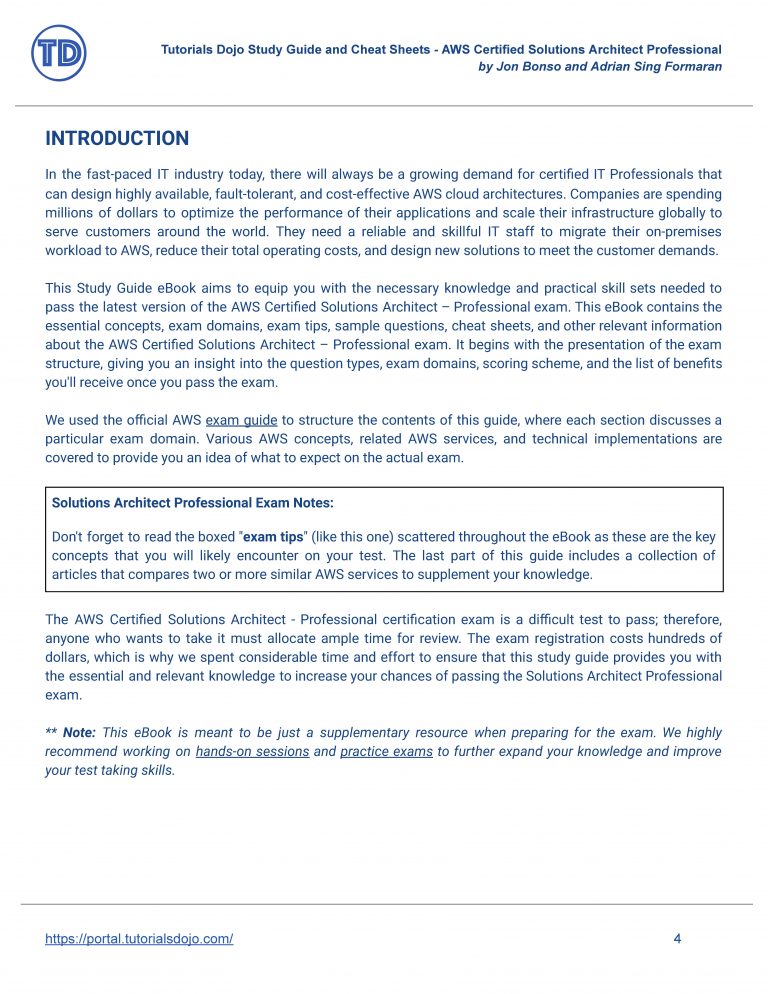 TD

Tutorials Dojo Study Guide and Cheat Sheets - AWS Certified Solutions Architect Professional
by Jon Bonso and Adrian Sing Formaran

INTRODUCTION

In the fast-paced IT industry today, there will always be a growing demand for certified IT Professionals that can design highly available, fault-tolerant, and cost-effective AWS cloud architectures. Companies are spending millions of dollars to optimize the performance of their applications and scale their infrastructure globally to serve customers around the world. They need a reliable and skillful IT staff to migrate their on-premises workload to AWS, reduce their total operating costs, and design new solutions to meet the customer demands.

This Study Guide eBook aims to equip you with the necessary knowledge and practical skill sets needed to pass the latest version of the AWS Certified Solutions Architect – Professional exam. This eBook contains the essential concepts, exam domains, exam tips, sample questions, cheat sheets, and other relevant information about the AWS Certified Solutions Architect – Professional exam. It begins with the presentation of the exam structure, giving you an insight into the question types, exam domains, scoring scheme, and the list of benefits you'll receive once you pass the exam.

We used the official AWS exam guide to structure the contents of this guide, where each section discusses a particular exam domain. Various AWS concepts, related AWS services, and technical implementations are covered to provide you an idea of what to expect on the actual exam.

Solutions Architect Professional Exam Notes:

Don't forget to read the boxed "exam tips" (like this one) scattered throughout the eBook as these are the key concepts that you will likely encounter on your test. The last part of this guide includes a collection of articles that compares two or more similar AWS services to supplement your knowledge.

The AWS Certified Solutions Architect - Professional certification exam is a difficult test to pass; therefore, anyone who wants to take it must allocate ample time for review. The exam registration costs hundreds of dollars, which is why we spent considerable time and effort to ensure that this study guide provides you with the essential and relevant knowledge to increase your chances of passing the Solutions Architect Professional exam.

** Note: This eBook is meant to be just a supplementary resource when preparing for the exam. We highly recommend working on hands-on sessions and practice exams to further expand your knowledge and improve your test taking skills.

https://portal.tutorialsdojo.com/ 4